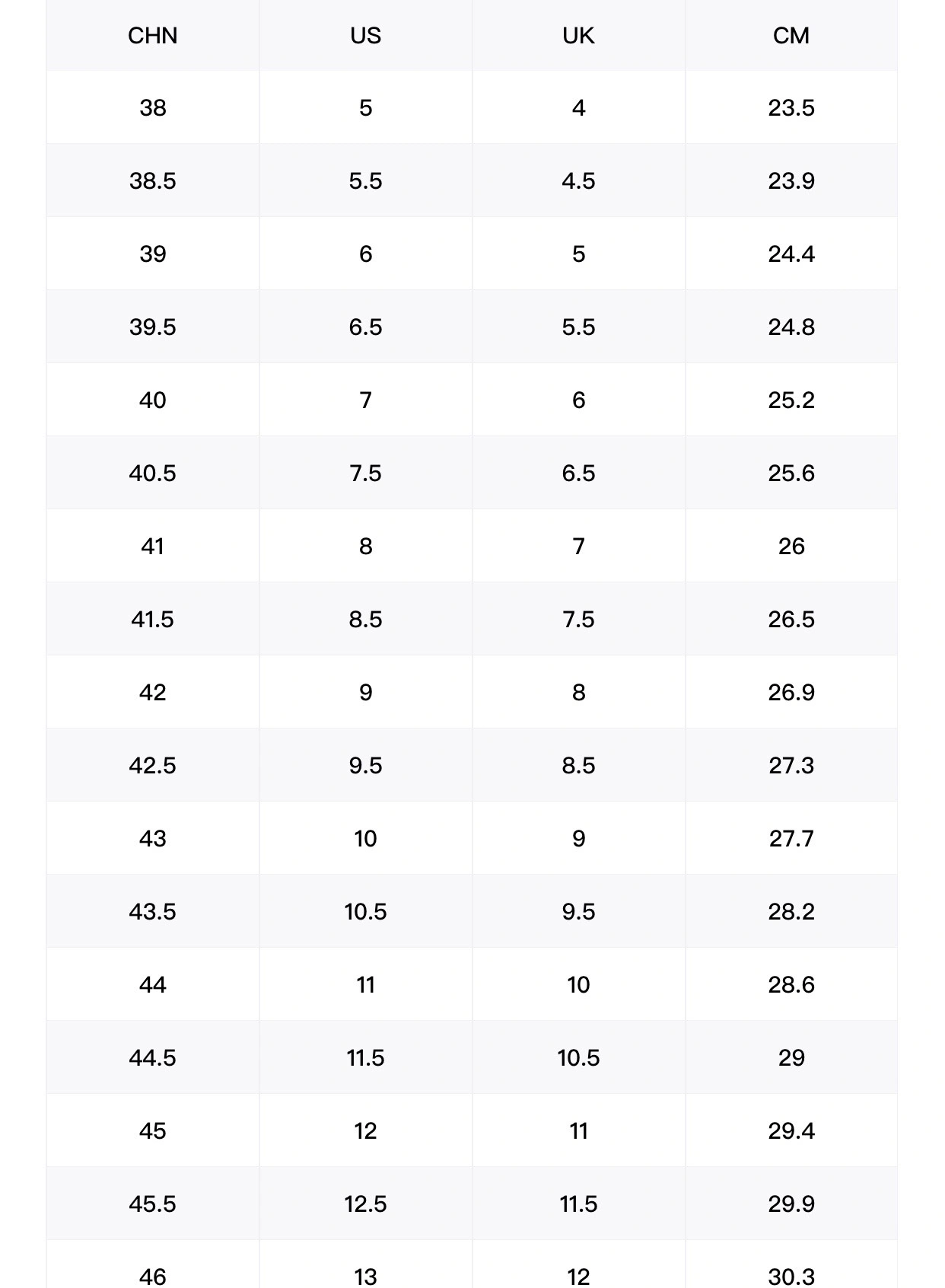 | CHN | US | UK | CM |
|---|---|---|---|
| 38 | 5 | 4 | 23.5 |
| 38.5 | 5.5 | 4.5 | 23.9 |
| 39 | 6 | 5 | 24.4 |
| 39.5 | 6.5 | 5.5 | 24.8 |
| 40 | 7 | 6 | 25.2 |
| 40.5 | 7.5 | 6.5 | 25.6 |
| 41 | 8 | 7 | 26 |
| 41.5 | 8.5 | 7.5 | 26.5 |
| 42 | 9 | 8 | 26.9 |
| 42.5 | 9.5 | 8.5 | 27.3 |
| 43 | 10 | 9 | 27.7 |
| 43.5 | 10.5 | 9.5 | 28.2 |
| 44 | 11 | 10 | 28.6 |
| 44.5 | 11.5 | 10.5 | 29 |
| 45 | 12 | 11 | 29.4 |
| 45.5 | 12.5 | 11.5 | 29.9 |
| 46 | 13 | 12 | 30.3 |